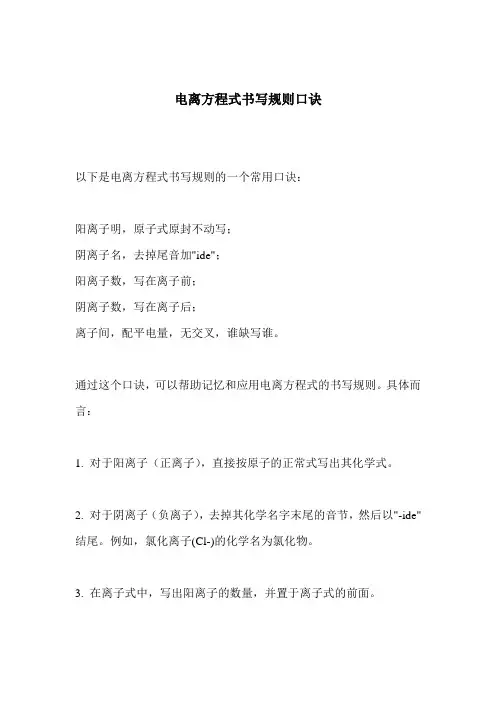 电离方程式书写规则口诀

以下是电离方程式书写规则的一个常用口诀：

阳离子明，原子式原封不动写；
阴离子名，去掉尾音加"ide"；
阳离子数，写在离子前；
阴离子数，写在离子后；
离子间，配平电量，无交叉，谁缺写谁。

通过这个口诀，可以帮助记忆和应用电离方程式的书写规则。具体而言：

1. 对于阳离子（正离子），直接按原子的正常式写出其化学式。

2. 对于阴离子（负离子），去掉其化学名字末尾的音节，然后以"-ide"结尾。例如，氯化离子(Cl-)的化学名为氯化物。

3. 在离子式中，写出阳离子的数量，并置于离子式的前面。